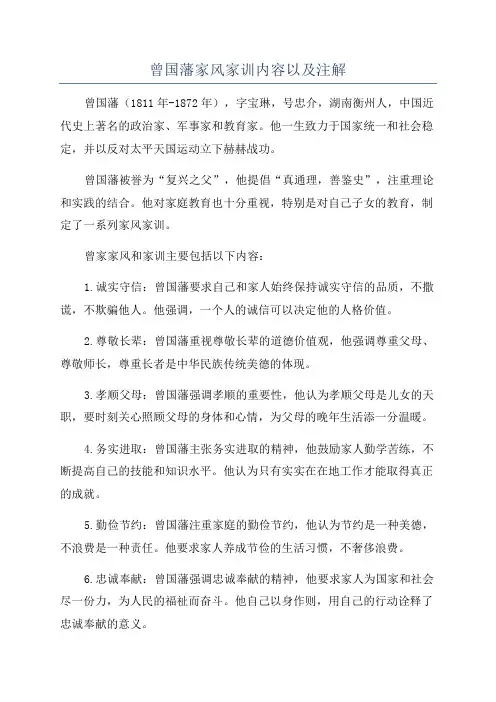 曾国藩家风家训内容以及注解

曾国藩（1811年-1872年），字宝琳，号忠介，湖南衡州人，中国近代史上著名的政治家、军事家和教育家。他一生致力于国家统一和社会稳定，并以反对太平天国运动立下赫赫战功。

曾国藩被誉为“复兴之父”，他提倡“真通理，善鉴史”，注重理论和实践的结合。他对家庭教育也十分重视，特别是对自己子女的教育，制定了一系列家风家训。

曾家家风和家训主要包括以下内容：

1.诚实守信：曾国藩要求自己和家人始终保持诚实守信的品质，不撒谎，不欺骗他人。他强调，一个人的诚信可以决定他的人格价值。

2.尊敬长辈：曾国藩重视尊敬长辈的道德价值观，他强调尊重父母、尊敬师长，尊重长者是中华民族传统美德的体现。

3.孝顺父母：曾国藩强调孝顺的重要性，他认为孝顺父母是儿女的天职，要时刻关心照顾父母的身体和心情，为父母的晚年生活添一分温暖。

4.务实进取：曾国藩主张务实进取的精神，他鼓励家人勤学苦练，不断提高自己的技能和知识水平。他认为只有实实在在地工作才能取得真正的成就。

5.勤俭节约：曾国藩注重家庭的勤俭节约，他认为节约是一种美德，不浪费是一种责任。他要求家人养成节俭的生活习惯，不奢侈浪费。

6.忠诚奉献：曾国藩强调忠诚奉献的精神，他要求家人为国家和社会尽一份力，为人民的福祉而奋斗。他自己以身作则，用自己的行动诠释了忠诚奉献的意义。